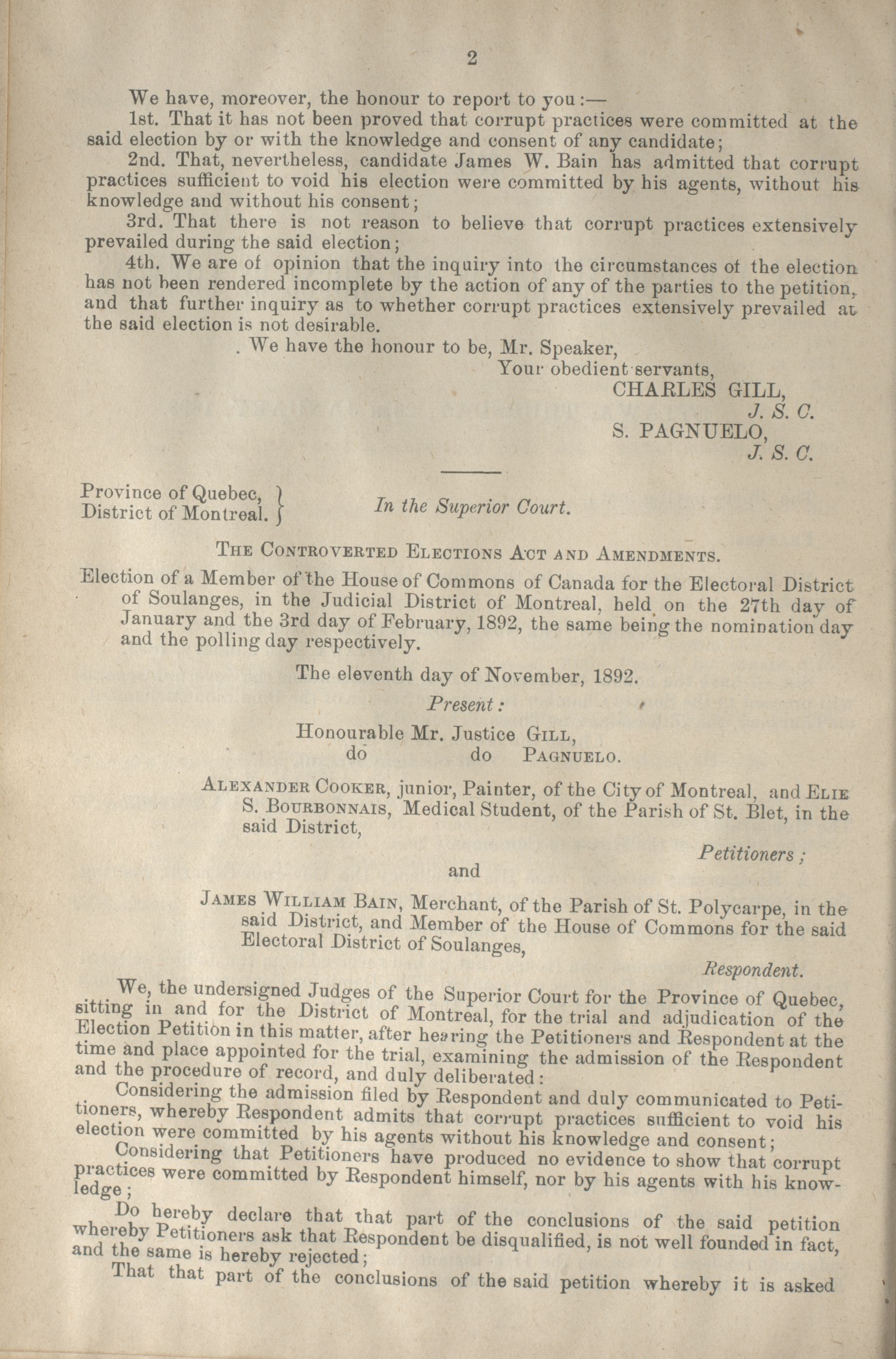 2

We have, moreover, the honour to report to you:—

1st. That it has not been proved that corrupt practices were committed at the said election by or with the knowledge and consent of any candidate;

2nd. That, nevertheless, candidate James W. Bain has admitted that corrupt practices sufficient to void his election were committed by his agents, without his knowledge and without his consent;

3rd. That there is not reason to believe that corrupt practices extensively prevailed during the said election;

4th. We are of opinion that the inquiry into the circumstances of the election has not been rendered incomplete by the action of any of the parties to the petition, and that further inquiry as to whether corrupt practices extensively prevailed at the said election is not desirable.

We have the honour to be, Mr. Speaker,
Your obedient servants,
CHARLES GILL,
J. S. C.
S. PAGNUELO,
J. S. C.

Province of Quebec,
District of Montreal.

In the Superior Court.

THE CONTROVERTED ELECTIONS ACT AND AMENDMENTS.

Election of a Member of the House of Commons of Canada for the Electoral District of Soulanges, in the Judicial District of Montreal, held on the 27th day of January and the 3rd day of February, 1892, the same being the nomination day and the polling day respectively.

The eleventh day of November, 1892.

Present:

Honourable Mr. Justice GILL,
do do PAGNUELO.

ALEXANDER COOKER, junior, Painter, of the City of Montreal, and ELIE S. BOURBONNAIS, Medical Student, of the Parish of St. Blet, in the said District,

Petitioners;

and

JAMES WILLIAM BAIN, Merchant, of the Parish of St. Polycarpe, in the said District, and Member of the House of Commons for the said Electoral District of Soulanges,

Respondent.

We, the undersigned Judges of the Superior Court for the Province of Quebec, sitting in and for the District of Montreal, for the trial and adjudication of the Election Petition in this matter, after hearing the Petitioners and Respondent at the time and place appointed for the trial, examining the admission of the Respondent and the procedure of record, and duly deliberated:

Considering the admission filed by Respondent and duly communicated to Petitioners, whereby Respondent admits that corrupt practices sufficient to void his election were committed by his agents without his knowledge and consent;

Considering that Petitioners have produced no evidence to show that corrupt practices were committed by Respondent himself, nor by his agents with his knowledge;

Do hereby declare that that part of the conclusions of the said petition whereby Petitioners ask that Respondent be disqualified, is not well founded in fact, and the same is hereby rejected;

That that part of the conclusions of the said petition whereby it is asked